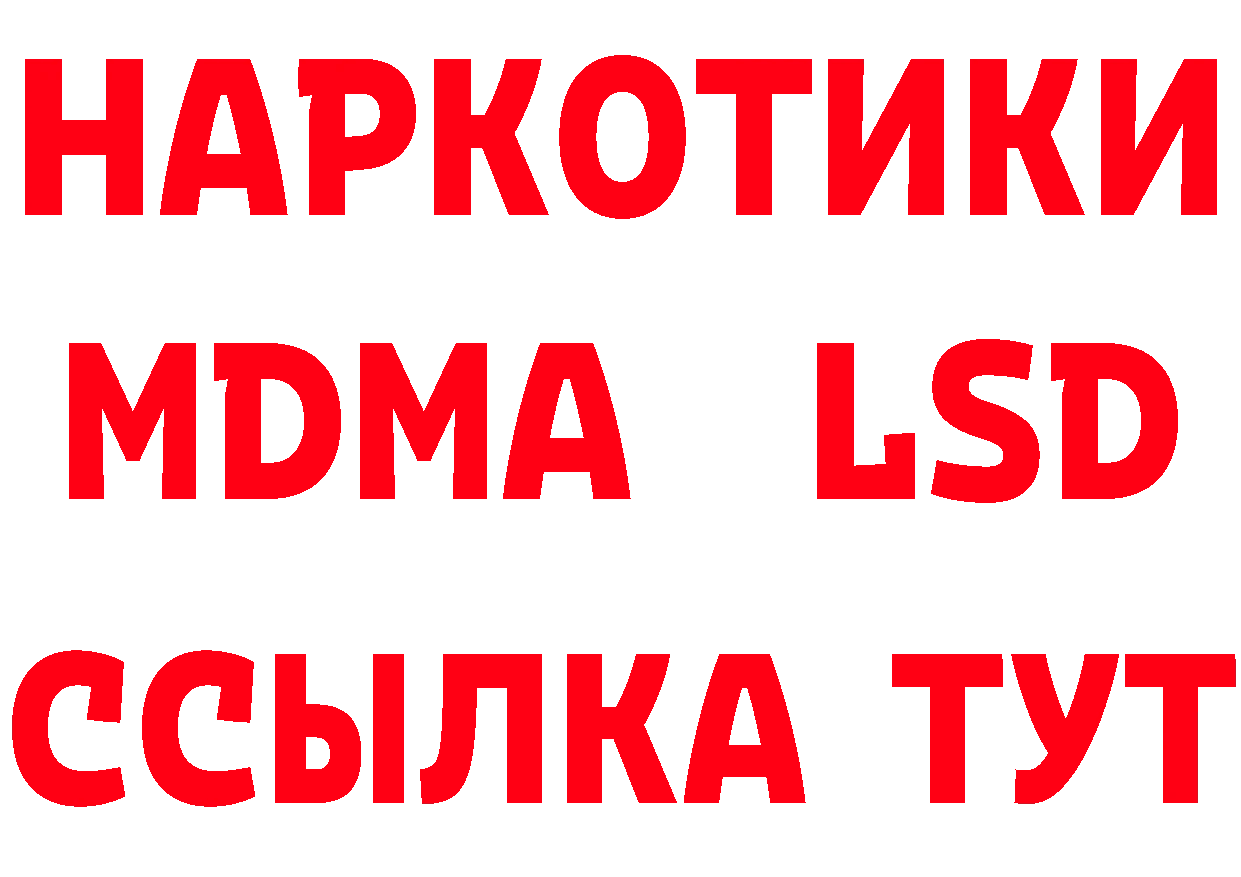 НАРКОТИКИ
MDMA LSD
ССЫЛКА ТУТ